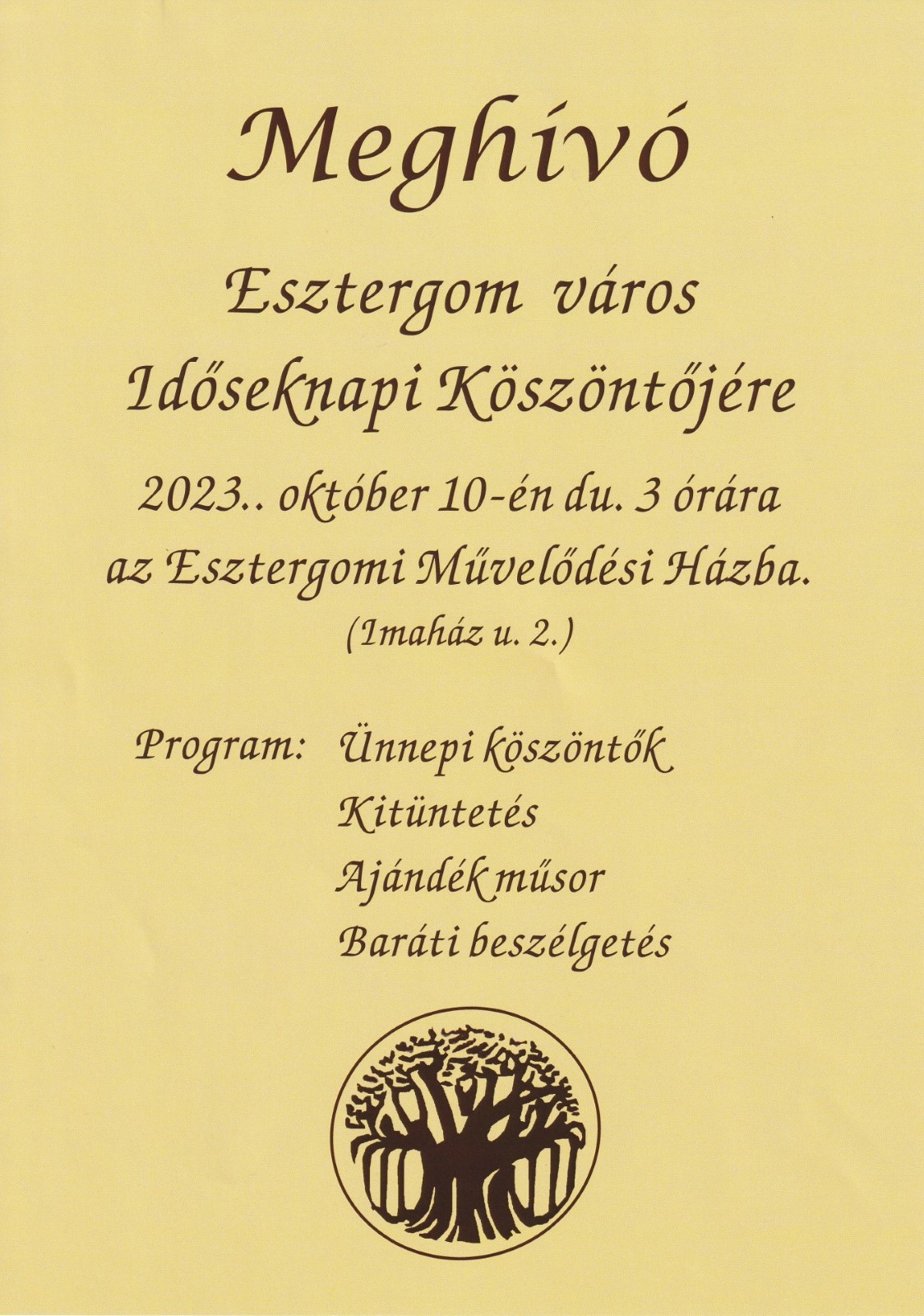 Meghívó

Esztergom város Időseknapi Köszöntőjére

2023.. október 10-én du. 3 órára az Esztergomi Művelődési Házba.

(Imaház u. 2.)

Program: Ünnepi köszöntők
Kitüntetés
Ajándék műsor
Baráti beszélgetés